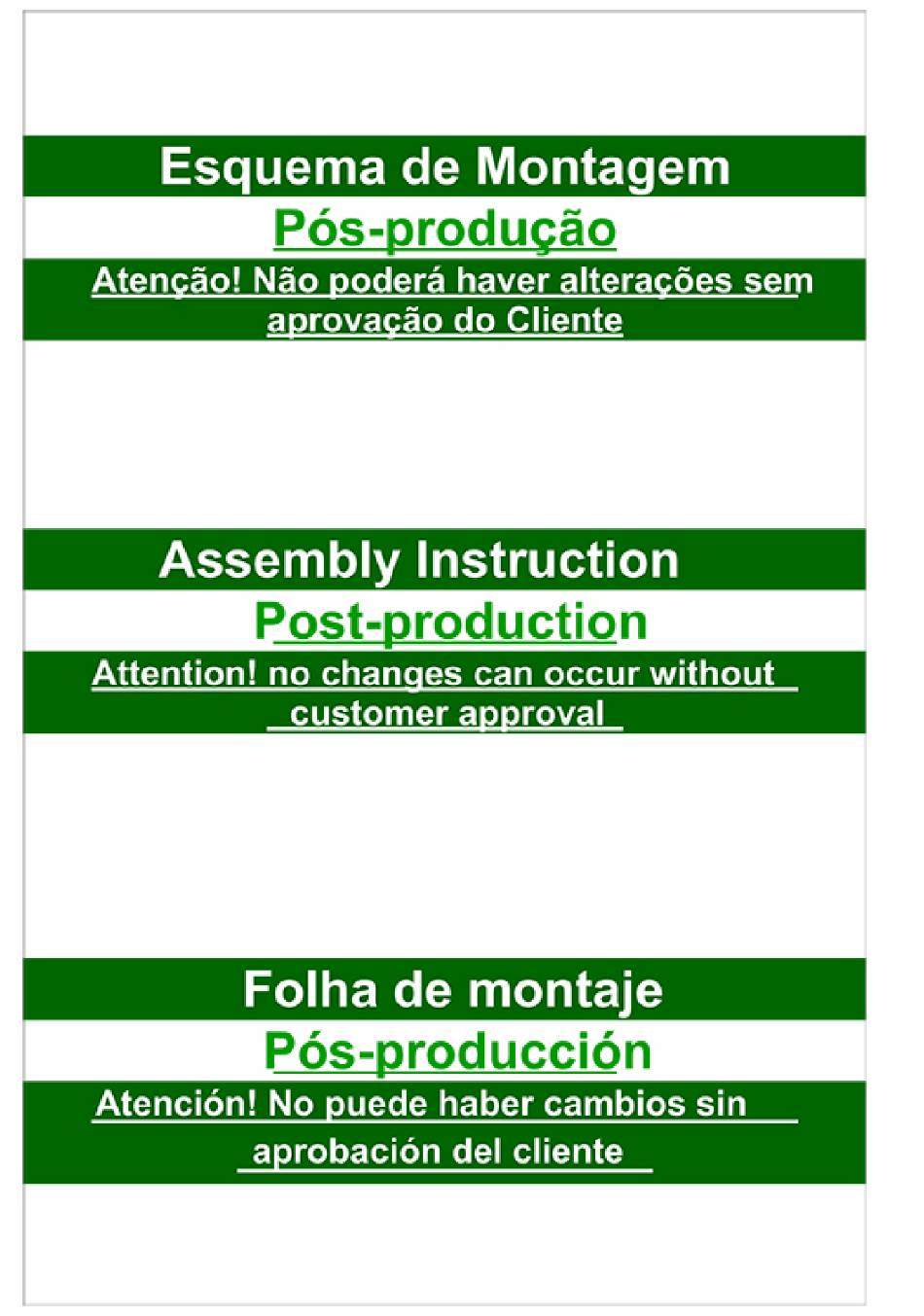 Esquema de Montagem

Pós-produção

Atenção! Não poderá haver alterações sem aprovação do Cliente

Assembly Instruction

Post-production

Attention! no changes can occur without customer approval

Folha de montaje

Pós-producción

Atención! No puede haber cambios sin aprobación del cliente